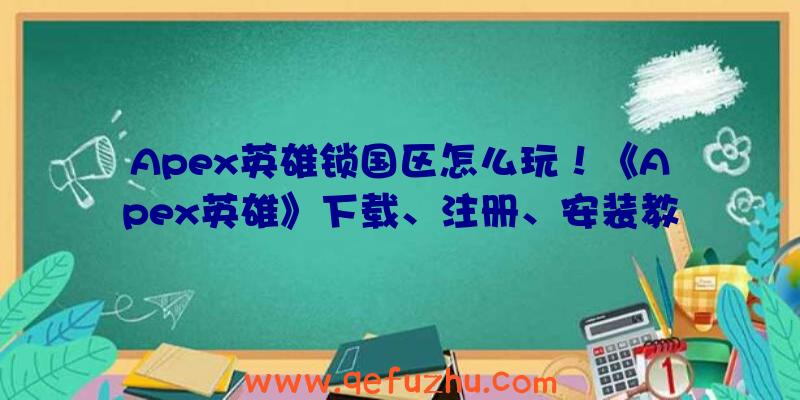 Apex英雄锁国区怎么玩！《Apex英雄》下载、注册、安装教

www.qefuzhu.com